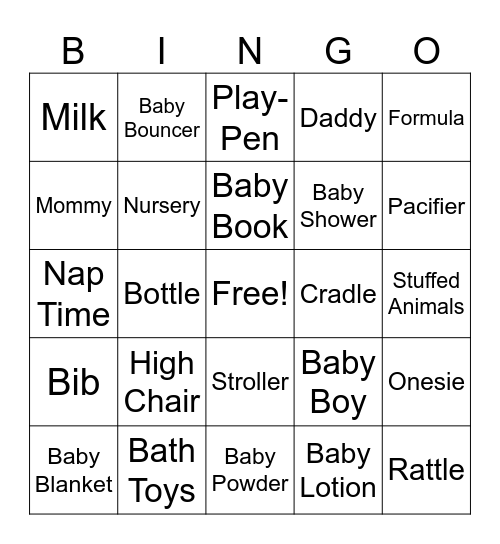 | B | I | N | G | O |
|---|---|---|---|---|
| Milk | Baby Bouncer | Play-Pen | Daddy | Formula |
| Mommy | Nursery | Baby Book | Baby Shower | Pacifier |
| Nap Time | Bottle | Free! | Cradle | Stuffed Animals |
| Bib | High Chair | Stroller | Baby Boy | Onesie |
| Baby Blanket | Bath Toys | Baby Powder | Baby Lotion | Rattle |